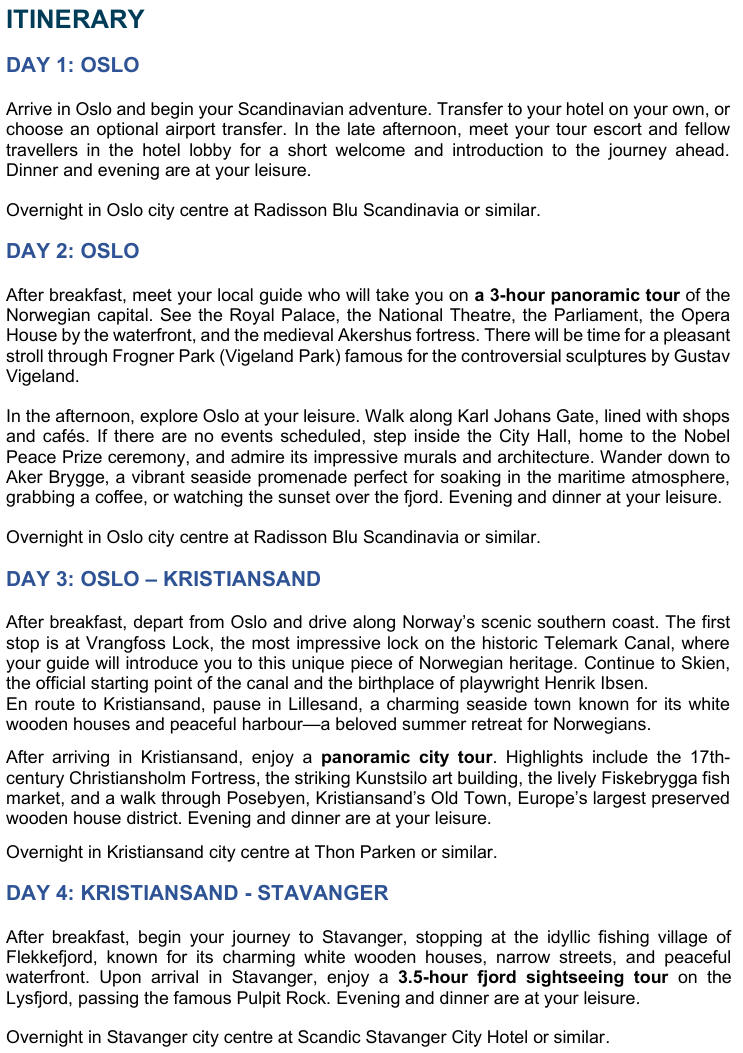 ITINERARY

DAY 1: OSLO

Arrive in Oslo and begin your Scandinavian adventure. Transfer to your hotel on your own, or choose an optional airport transfer. In the late afternoon, meet your tour escort and fellow travellers in the hotel lobby for a short welcome and introduction to the journey ahead. Dinner and evening are at your leisure.

Overnight in Oslo city centre at Radisson Blu Scandinavia or similar.

DAY 2: OSLO

After breakfast, meet your local guide who will take you on a 3-hour panoramic tour of the Norwegian capital. See the Royal Palace, the National Theatre, the Parliament, the Opera House by the waterfront, and the medieval Akershus fortress. There will be time for a pleasant stroll through Frogner Park (Vigeland Park) famous for the controversial sculptures by Gustav Vigeland.

In the afternoon, explore Oslo at your leisure. Walk along Karl Johans Gate, lined with shops and cafés. If there are no events scheduled, step inside the City Hall, home to the Nobel Peace Prize ceremony, and admire its impressive murals and architecture. Wander down to Aker Brygge, a vibrant seaside promenade perfect for soaking in the maritime atmosphere, grabbing a coffee, or watching the sunset over the fjord. Evening and dinner at your leisure.

Overnight in Oslo city centre at Radisson Blu Scandinavia or similar.

DAY 3: OSLO – KRISTIANSAND

After breakfast, depart from Oslo and drive along Norway's scenic southern coast. The first stop is at Vrangfoss Lock, the most impressive lock on the historic Telemark Canal, where your guide will introduce you to this unique piece of Norwegian heritage. Continue to Skien, the official starting point of the canal and the birthplace of playwright Henrik Ibsen.
En route to Kristiansand, pause in Lillesand, a charming seaside town known for its white wooden houses and peaceful harbour—a beloved summer retreat for Norwegians.

After arriving in Kristiansand, enjoy a panoramic city tour. Highlights include the 17th-century Christiansholm Fortress, the striking Kunstsilo art building, the lively Fiskebrygga fish market, and a walk through Posebyen, Kristiansand's Old Town, Europe's largest preserved wooden house district. Evening and dinner are at your leisure.

Overnight in Kristiansand city centre at Thon Parken or similar.

DAY 4: KRISTIANSAND - STAVANGER

After breakfast, begin your journey to Stavanger, stopping at the idyllic fishing village of Flekkefjord, known for its charming white wooden houses, narrow streets, and peaceful waterfront. Upon arrival in Stavanger, enjoy a 3.5-hour fjord sightseeing tour on the Lysfjord, passing the famous Pulpit Rock. Evening and dinner are at your leisure.

Overnight in Stavanger city centre at Scandic Stavanger City Hotel or similar.